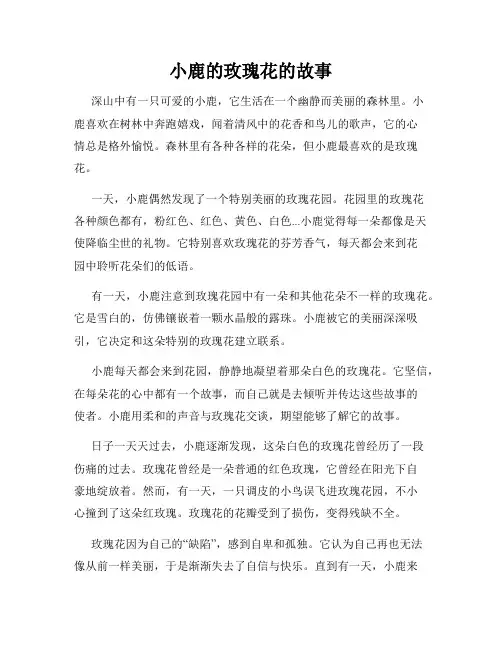 小鹿的玫瑰花的故事

深山中有一只可爱的小鹿，它生活在一个幽静而美丽的森林里。小鹿喜欢在树林中奔跑嬉戏，闻着清风中的花香和鸟儿的歌声，它的心情总是格外愉悦。森林里有各种各样的花朵，但小鹿最喜欢的是玫瑰花。

一天，小鹿偶然发现了一个特别美丽的玫瑰花园。花园里的玫瑰花各种颜色都有，粉红色、红色、黄色、白色...小鹿觉得每一朵都像是天使降临尘世的礼物。它特别喜欢玫瑰花的芬芳香气，每天都会来到花园中聆听花朵们的低语。

有一天，小鹿注意到玫瑰花园中有一朵和其他花朵不一样的玫瑰花。它是雪白的，仿佛镶嵌着一颗水晶般的露珠。小鹿被它的美丽深深吸引，它决定和这朵特别的玫瑰花建立联系。

小鹿每天都会来到花园，静静地凝望着那朵白色的玫瑰花。它坚信，在每朵花的心中都有一个故事，而自己就是去倾听并传达这些故事的使者。小鹿用柔和的声音与玫瑰花交谈，期望能够了解它的故事。

日子一天天过去，小鹿逐渐发现，这朵白色的玫瑰花曾经历了一段伤痛的过去。玫瑰花曾经是一朵普通的红色玫瑰，它曾经在阳光下自豪地绽放着。然而，有一天，一只调皮的小鸟误飞进玫瑰花园，不小心撞到了这朵红玫瑰。玫瑰花的花瓣受到了损伤，变得残缺不全。

玫瑰花因为自己的“缺陷”，感到自卑和孤独。它认为自己再也无法像从前一样美丽，于是渐渐失去了自信与快乐。直到有一天，小鹿来